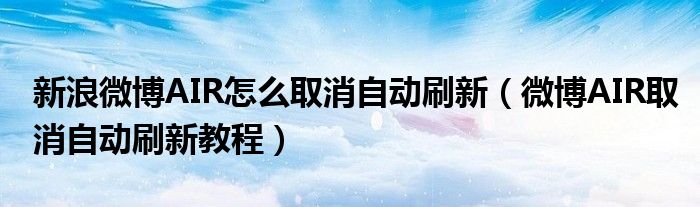 新浪微博AIR怎么取消自动刷新（微博AIR取消自动刷新教程）